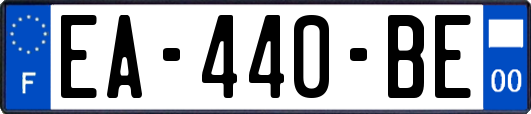 F

EA-440-BE

00